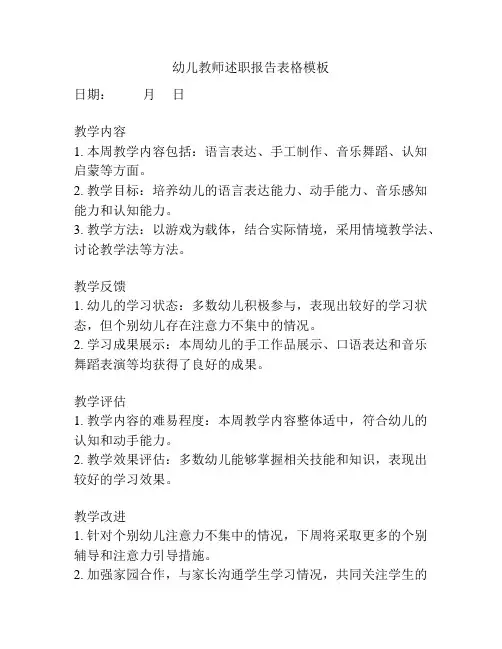 幼儿教师述职报告表格模板

日期：　　月　日

教学内容
1. 本周教学内容包括：语言表达、手工制作、音乐舞蹈、认知启蒙等方面。
2. 教学目标：培养幼儿的语言表达能力、动手能力、音乐感知能力和认知能力。
3. 教学方法：以游戏为载体，结合实际情境，采用情境教学法、讨论教学法等方法。

教学反馈
1. 幼儿的学习状态：多数幼儿积极参与，表现出较好的学习状态，但个别幼儿存在注意力不集中的情况。
2. 学习成果展示：本周幼儿的手工作品展示、口语表达和音乐舞蹈表演等均获得了良好的成果。

教学评估
1. 教学内容的难易程度：本周教学内容整体适中，符合幼儿的认知和动手能力。
2. 教学效果评估：多数幼儿能够掌握相关技能和知识，表现出较好的学习效果。

教学改进
1. 针对个别幼儿注意力不集中的情况，下周将采取更多的个别辅导和注意力引导措施。
2. 加强家园合作，与家长沟通学生学习情况，共同关注学生的